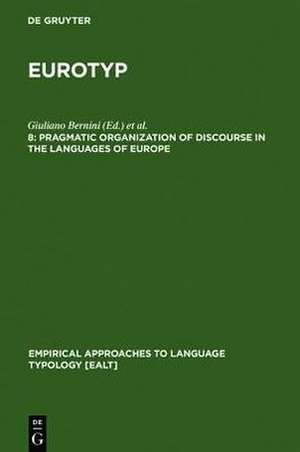 DE GRUYTER

EUROTYP

Giuliano Bernini (Ed.) et al.
8: PRAGMATIC ORGANIZATION OF DISCOURSE IN THE LANGUAGES OF EUROPE

EMPIRICAL APPROACHES TO LANGUAGE TYPOLOGY [EALT]

DE G